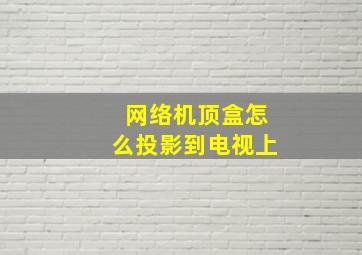 网络机顶盒怎么投影到电视上